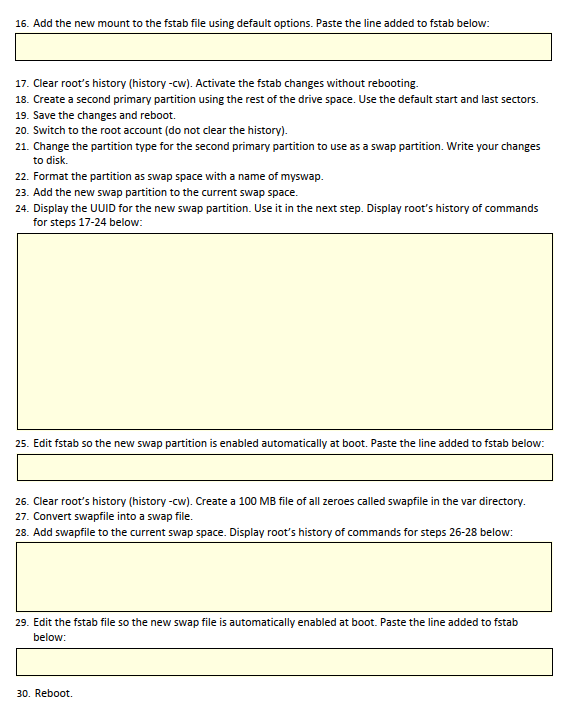 16. Add the new mount to the fstab file using default options. Paste the line added to fstab below:

17. Clear root's history (history -cw). Activate the fstab changes without rebooting.
18. Create a second primary partition using the rest of the drive space. Use the default start and last sectors.
19. Save the changes and reboot.
20. Switch to the root account (do not clear the history).
21. Change the partition type for the second primary partition to use as a swap partition. Write your changes to disk.
22. Format the partition as swap space with a name of myswap.
23. Add the new swap partition to the current swap space.
24. Display the UUID for the new swap partition. Use it in the next step. Display root's history of commands for steps 17-24 below:

25. Edit fstab so the new swap partition is enabled automatically at boot. Paste the line added to fstab below:

26. Clear root's history (history -cw). Create a 100 MB file of all zeroes called swapfile in the var directory.
27. Convert swapfile into a swap file.
28. Add swapfile to the current swap space. Display root's history of commands for steps 26-28 below:

29. Edit the fstab file so the new swap file is automatically enabled at boot. Paste the line added to fstab below:

30. Reboot.